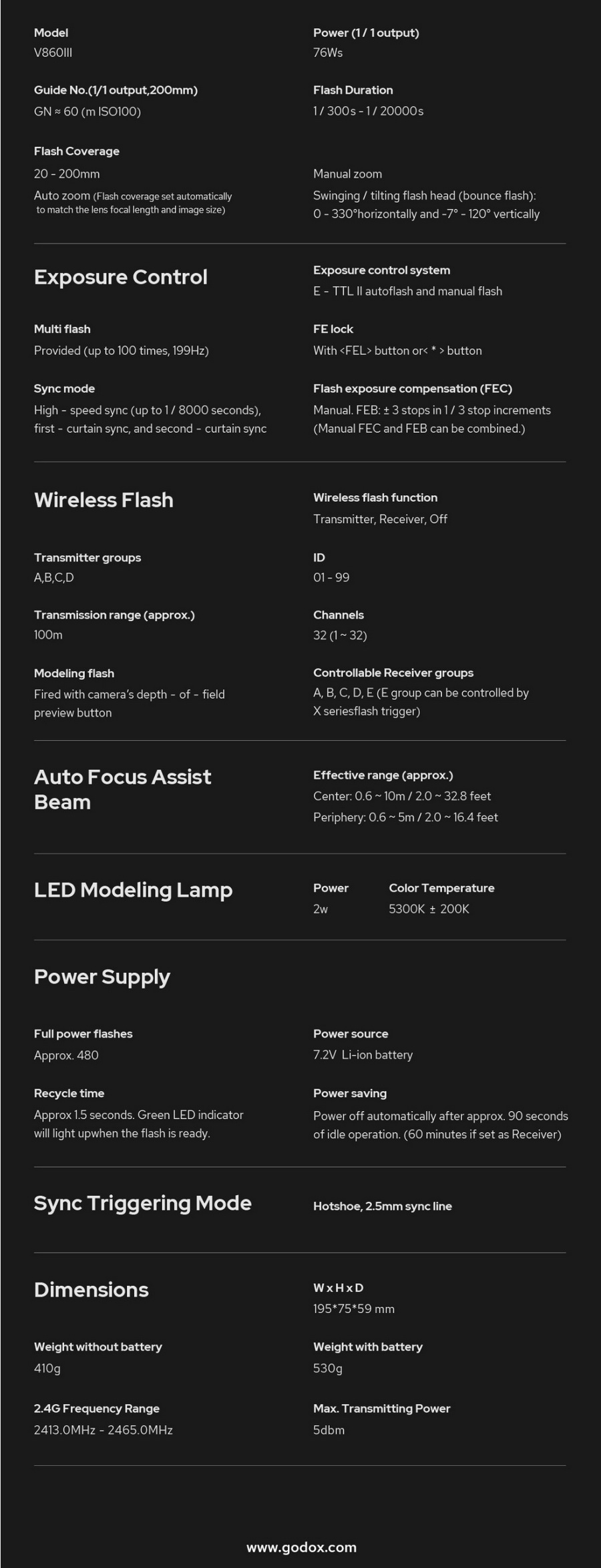 Model
V860III

Power (1 / 1 output)
76Ws

Guide No.(1/1 output,200mm)
GN ≈ 60 (m ISO100)

Flash Duration
1 / 300s - 1 / 20000s

Flash Coverage
20 - 200mm
Auto zoom (Flash coverage set automatically to match the lens focal length and image size)

Manual zoom
Swinging / tilting flash head (bounce flash): 0 - 330°horizontally and -7° - 120° vertically

Exposure Control

Exposure control system
E - TTL II autoflash and manual flash

Multi flash
Provided (up to 100 times, 199Hz)

FE lock
With <FEL> button or< * > button

Sync mode
High - speed sync (up to 1 / 8000 seconds), first - curtain sync, and second - curtain sync

Flash exposure compensation (FEC)
Manual. FEB: ± 3 stops in 1 / 3 stop increments (Manual FEC and FEB can be combined.)

Wireless Flash

Wireless flash function
Transmitter, Receiver, Off

Transmitter groups
A,B,C,D

ID
01 - 99

Transmission range (approx.)
100m

Channels
32 (1 ~ 32)

Modeling flash
Fired with camera's depth - of - field preview button

Controllable Receiver groups
A, B, C, D, E (E group can be controlled by X seriesflash trigger)

Auto Focus Assist Beam

Effective range (approx.)
Center: 0.6 ~ 10m / 2.0 ~ 32.8 feet
Periphery: 0.6 ~ 5m / 2.0 ~ 16.4 feet

LED Modeling Lamp

Power
2w

Color Temperature
5300K ± 200K

Power Supply

Full power flashes
Approx. 480

Power source
7.2V Li-ion battery

Recycle time
Approx 1.5 seconds. Green LED indicator will light upwhen the flash is ready.

Power saving
Power off automatically after approx. 90 seconds of idle operation. (60 minutes if set as Receiver)

Sync Triggering Mode

Hotshoe, 2.5mm sync line

Dimensions

W x H x D
195*75*59 mm

Weight without battery
410g

Weight with battery
530g

2.4G Frequency Range
2413.0MHz - 2465.0MHz

Max. Transmitting Power
5dbm

www.godox.com